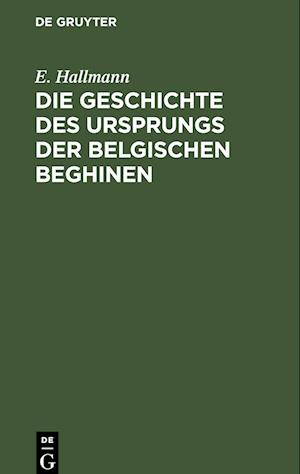 DE GRUYTER

E. Hallmann

DIE GESCHICHTE DES URSPRUNGS DER BELGISCHEN BEGHINEN

DE
G